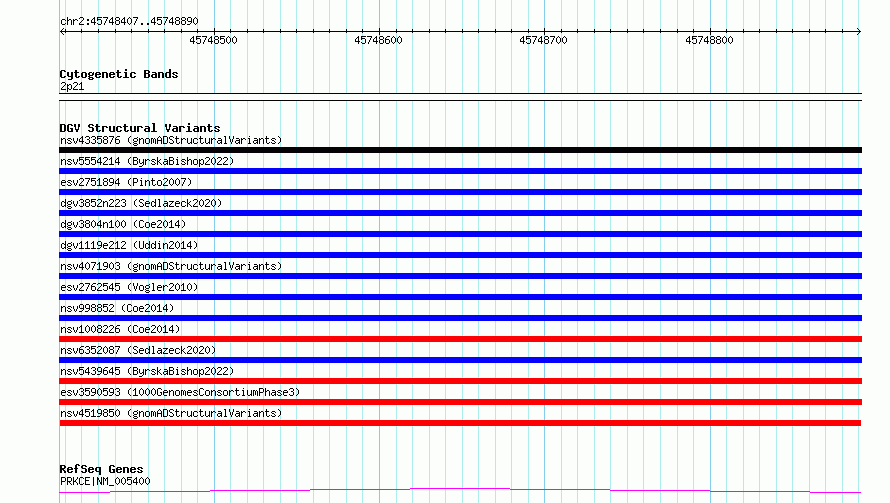 chr2:45748407..45748890

45748500
45748600
45748700
45748800

Cytogenetic Bands
2p21

DGV Structural Variants
nsv4335876 (gnomADStructuralVariants)
nsv5554214 (ByrskaBishop2022)
esv2751894 (Pinto2007)
dgv3852n223 (Sedlazeck2020)
dgv3804n100 (Coe2014)
dgv1119e212 (Uddin2014)
nsv4071903 (gnomADStructuralVariants)
esv2762545 (Vogler2010)
nsv998852 (Coe2014)
nsv1008226 (Coe2014)
nsv6352087 (Sedlazeck2020)
nsv5439645 (ByrskaBishop2022)
esv3590593 (1000GenomesConsortiumPhase3)
nsv4519850 (gnomADStructuralVariants)

RefSeq Genes
PRKCE|NM_005400